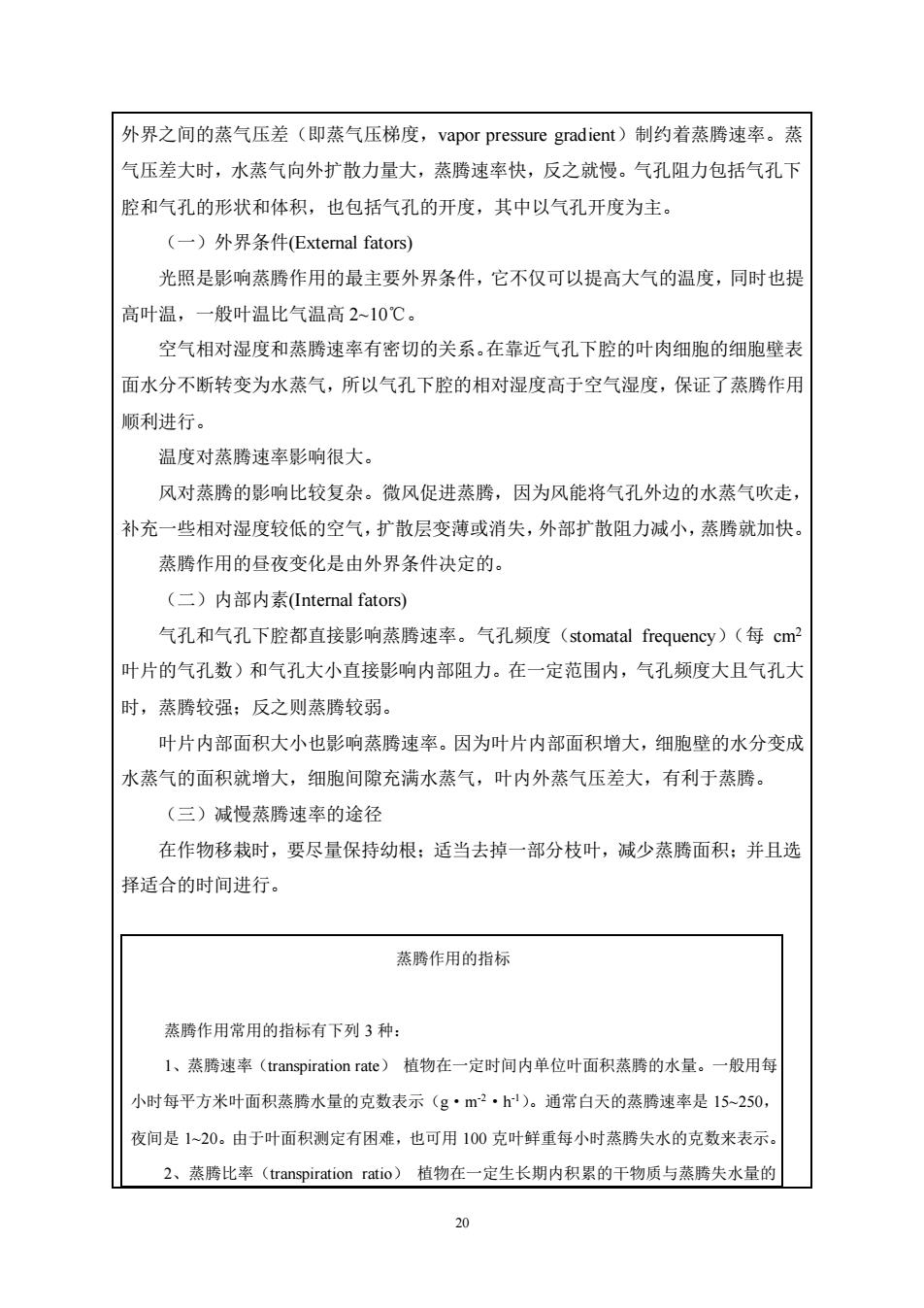 外界之间的蒸气压差（即蒸气压梯度，vapor pressure gradient）制约着蒸腾速率。蒸气压差大时，水蒸气向外扩散力量大，蒸腾速率快，反之就慢。气孔阻力包括气孔下腔和气孔的形状和体积，也包括气孔的开度，其中以气孔开度为主。

（一）外界条件(External fators)

光照是影响蒸腾作用的最主要外界条件，它不仅可以提高大气的温度，同时也提高叶温，一般叶温比气温高 2~10℃。

空气相对湿度和蒸腾速率有密切的关系。在靠近气孔下腔的叶肉细胞的细胞壁表面水分不断转变为水蒸气，所以气孔下腔的相对湿度高于空气湿度，保证了蒸腾作用顺利进行。

温度对蒸腾速率影响很大。

风对蒸腾的影响比较复杂。微风促进蒸腾，因为风能将气孔外边的水蒸气吹走，补充一些相对湿度较低的空气，扩散层变薄或消失，外部扩散阻力减小，蒸腾就加快。

蒸腾作用的昼夜变化是由外界条件决定的。

（二）内部内素(Internal fators)

气孔和气孔下腔都直接影响蒸腾速率。气孔频度（stomatal frequency）（每 $cm^2$ 叶片的气孔数）和气孔大小直接影响内部阻力。在一定范围内，气孔频度大且气孔大时，蒸腾较强；反之则蒸腾较弱。

叶片内部面积大小也影响蒸腾速率。因为叶片内部面积增大，细胞壁的水分变成水蒸气的面积就增大，细胞间隙充满水蒸气，叶内外蒸气压差大，有利于蒸腾。

（三）减慢蒸腾速率的途径

在作物移栽时，要尽量保持幼根；适当去掉一部分枝叶，减少蒸腾面积；并且选择适合的时间进行。

蒸腾作用的指标

蒸腾作用常用的指标有下列 3 种：

1、蒸腾速率（transpiration rate） 植物在一定时间内单位叶面积蒸腾的水量。一般用每小时每平方米叶面积蒸腾水量的克数表示（$g \cdot m^{-2} \cdot h^{-1}$）。通常白天的蒸腾速率是 15~250，夜间是 1~20。由于叶面积测定有困难，也可用 100 克叶鲜重每小时蒸腾失水的克数来表示。

2、蒸腾比率（transpiration ratio） 植物在一定生长期内积累的干物质与蒸腾失水量的

20